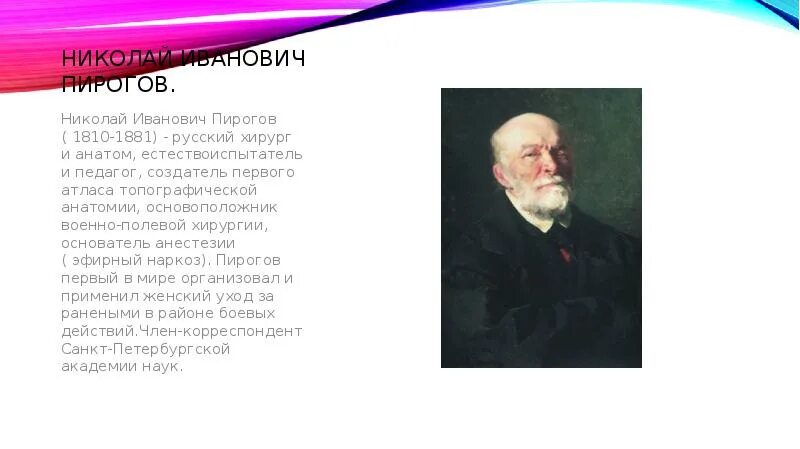 НИКОЛАЙ ИВАНОВИЧ ПИРОГОВ.

Николай Иванович Пирогов ( 1810-1881) - русский хирург и анатом, естествоиспытатель и педагог, создатель первого атласа топографической анатомии, основоположник военно-полевой хирургии, основатель анестезии ( эфирный наркоз). Пирогов первый в мире организовал и применил женский уход за ранеными в районе боевых действий.Член-корреспондент Санкт-Петербургской академии наук.